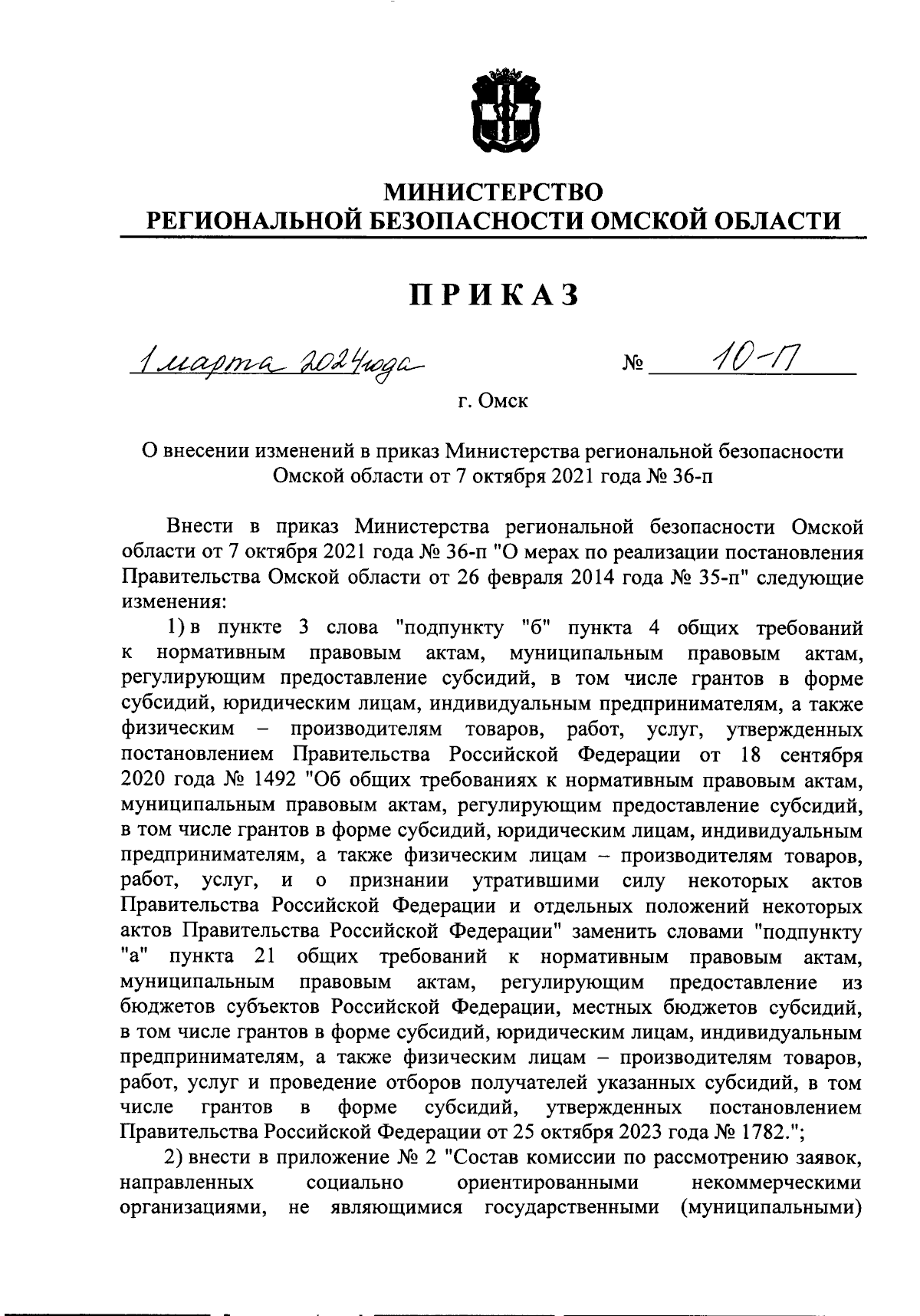 МИНИСТЕРСТВО
РЕГИОНАЛЬНОЙ БЕЗОПАСНОСТИ ОМСКОЙ ОБЛАСТИ

ПРИКАЗ

1 марта 2024 года № 10-П

г. Омск

О внесении изменений в приказ Министерства региональной безопасности Омской области от 7 октября 2021 года № 36-п

Внести в приказ Министерства региональной безопасности Омской области от 7 октября 2021 года № 36-п "О мерах по реализации постановления Правительства Омской области от 26 февраля 2014 года № 35-п" следующие изменения:

1) в пункте 3 слова "подпункту "б" пункта 4 общих требований к нормативным правовым актам, муниципальным правовым актам, регулирующим предоставление субсидий, в том числе грантов в форме субсидий, юридическим лицам, индивидуальным предпринимателям, а также физическим – производителям товаров, работ, услуг, утвержденных постановлением Правительства Российской Федерации от 18 сентября 2020 года № 1492 "Об общих требованиях к нормативным правовым актам, муниципальным правовым актам, регулирующим предоставление субсидий, в том числе грантов в форме субсидий, юридическим лицам, индивидуальным предпринимателям, а также физическим лицам – производителям товаров, работ, услуг, и о признании утратившими силу некоторых актов Правительства Российской Федерации и отдельных положений некоторых актов Правительства Российской Федерации" заменить словами "подпункту "а" пункта 21 общих требований к нормативным правовым актам, муниципальным правовым актам, регулирующим предоставление из бюджетов субъектов Российской Федерации, местных бюджетов субсидий, в том числе грантов в форме субсидий, юридическим лицам, индивидуальным предпринимателям, а также физическим лицам – производителям товаров, работ, услуг и проведение отборов получателей указанных субсидий, в том числе грантов в форме субсидий, утвержденных постановлением Правительства Российской Федерации от 25 октября 2023 года № 1782.";

2) внести в приложение № 2 "Состав комиссии по рассмотрению заявок, направленных социально ориентированными некоммерческими организациями, не являющимися государственными (муниципальными)